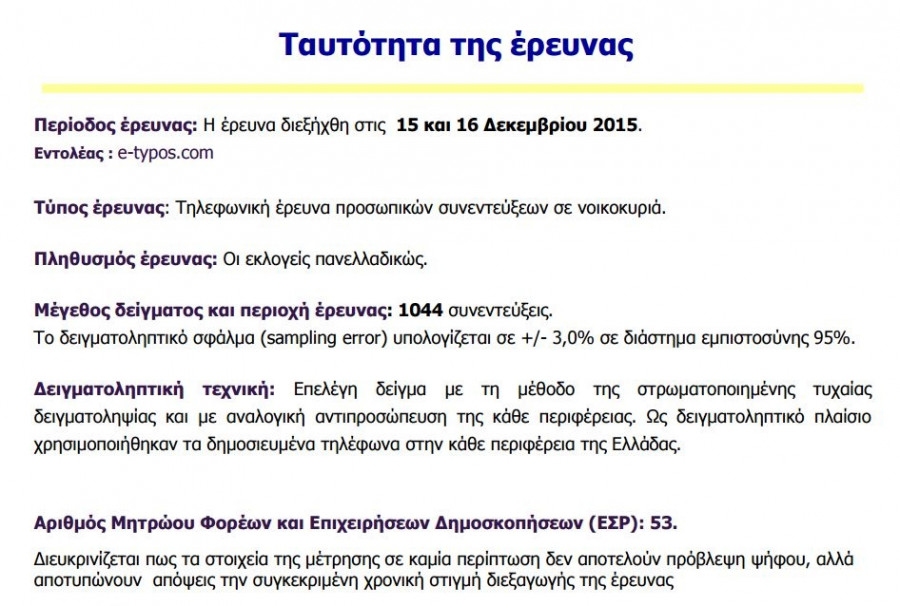 Ταυτότητα της έρευνας

Περίοδος έρευνας: Η έρευνα διεξήχθη στις 15 και 16 Δεκεμβρίου 2015.
Εντολέας : e-typos.com

Τύπος έρευνας: Τηλεφωνική έρευνα προσωπικών συνεντεύξεων σε νοικοκυριά.

Πληθυσμός έρευνας: Οι εκλογείς πανελλαδικώς.

Μέγεθος δείγματος και περιοχή έρευνας: 1044 συνεντεύξεις.
Το δειγματοληπτικό σφάλμα (sampling error) υπολογίζεται σε +/- 3,0% σε διάστημα εμπιστοσύνης 95%.

Δειγματοληπτική τεχνική: Επελέγη δείγμα με τη μέθοδο της στρωματοποιημένης τυχαίας δειγματοληψίας και με αναλογική αντιπροσώπευση της κάθε περιφέρειας. Ως δειγματοληπτικό πλαίσιο χρησιμοποιήθηκαν τα δημοσιευμένα τηλέφωνα στην κάθε περιφέρεια της Ελλάδας.

Αριθμός Μητρώου Φορέων και Επιχειρήσεων Δημοσκοπήσεων (ΕΣΡ): 53.

Διευκρινίζεται πως τα στοιχεία της μέτρησης σε καμία περίπτωση δεν αποτελούν πρόβλεψη ψήφου, αλλά αποτυπώνουν απόψεις την συγκεκριμένη χρονική στιγμή διεξαγωγής της έρευνας